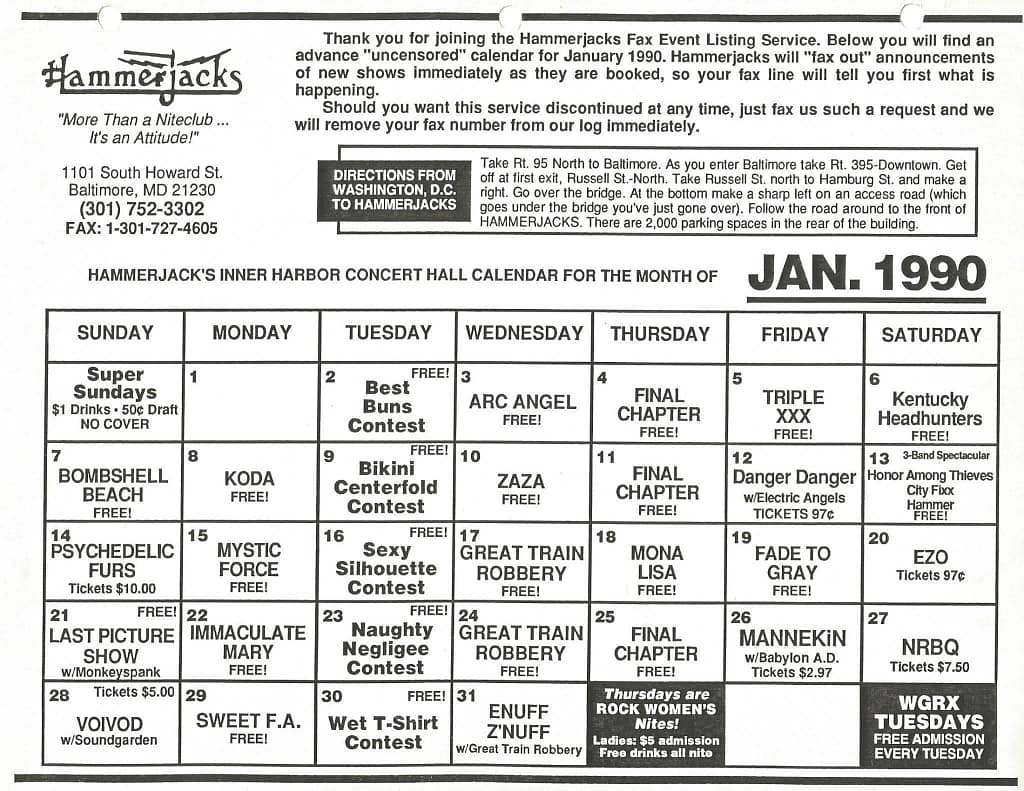 Hammerjacks

"More Than a Niteclub ... It's an Attitude!"

1101 South Howard St.
Baltimore, MD 21230
(301) 752-3302
FAX: 1-301-727-4605

Thank you for joining the Hammerjacks Fax Event Listing Service. Below you will find an advance "uncensored" calendar for January 1990. Hammerjacks will "fax out" announcements of new shows immediately as they are booked, so your fax line will tell you first what is happening.

Should you want this service discontinued at any time, just fax us such a request and we will remove your fax number from our log immediately.

DIRECTIONS FROM WASHINGTON, D.C. TO HAMMERJACKS

Take Rt. 95 North to Baltimore. As you enter Baltimore take Rt. 395-Downtown. Get off at first exit, Russell St.-North. Take Russell St. north to Hamburg St. and make a right. Go over the bridge. At the bottom make a sharp left on an access road (which goes under the bridge you've just gone over). Follow the road around to the front of HAMMERJACKS. There are 2,000 parking spaces in the rear of the building.

HAMMERJACK'S INNER HARBOR CONCERT HALL CALENDAR FOR THE MONTH OF JAN. 1990

| SUNDAY | MONDAY | TUESDAY | WEDNESDAY | THURSDAY | FRIDAY | SATURDAY |
|---|---|---|---|---|---|---|
| Super Sundays $1 Drinks • 50¢ Draft NO COVER | 1 | 2 FREE! Best Buns Contest | 3 ARC ANGEL FREE! | 4 FINAL CHAPTER FREE! | 5 TRIPLE XXX FREE! | 6 Kentucky Headhunters FREE! |
| 7 BOMBSHELL BEACH FREE! | 8 KODA FREE! | 9 FREE! Bikini Centerfold Contest | 10 ZAZA FREE! | 11 FINAL CHAPTER FREE! | 12 Danger Danger w/Electric Angels TICKETS 97¢ | 13 3-Band Spectacular Honor Among Thieves City Fixx Hammer FREE! |
| 14 PSYCHEDELIC FURS Tickets $10.00 | 15 MYSTIC FORCE FREE! | 16 FREE! Sexy Silhouette Contest | 17 GREAT TRAIN ROBBERY FREE! | 18 MONA LISA FREE! | 19 FADE TO GRAY FREE! | 20 EZO Tickets 97¢ |
| 21 FREE! LAST PICTURE SHOW w/Monkeyspank | 22 IMMACULATE MARY FREE! | 23 FREE! Naughty Negligee Contest | 24 GREAT TRAIN ROBBERY FREE! | 25 FINAL CHAPTER FREE! | 26 MANNEKiN w/Babylon A.D. Tickets $2.97 | 27 NRBQ Tickets $7.50 |
| 28 Tickets $5.00 VOIVOD w/Soundgarden | 29 SWEET F.A. FREE! | 30 FREE! Wet T-Shirt Contest | 31 ENUFF Z'NUFF w/Great Train Robbery | Thursdays are ROCK WOMEN'S Nites! Ladies: $5 admission Free drinks all nite | | WGRX TUESDAYS FREE ADMISSION EVERY TUESDAY |